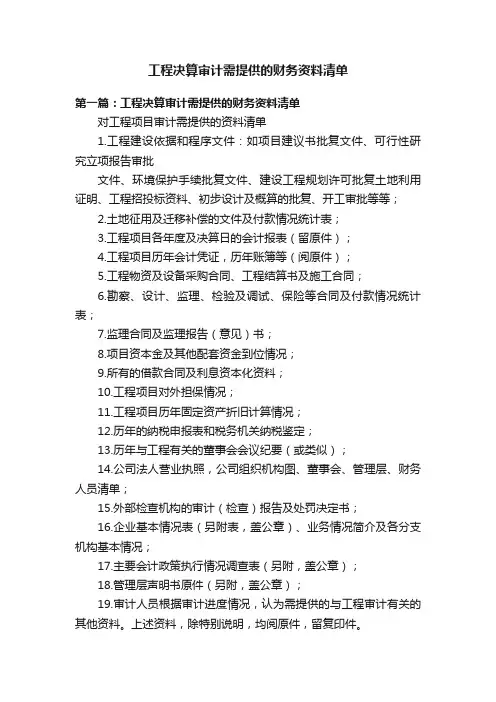 工程决算审计需提供的财务资料清单

第一篇：工程决算审计需提供的财务资料清单

对工程项目审计需提供的资料清单

1.工程建设依据和程序文件：如项目建议书批复文件、可行性研究立项报告审批

文件、环境保护手续批复文件、建设工程规划许可批复土地利用证明、工程招投标资料、初步设计及概算的批复、开工审批等等；

2.土地征用及迁移补偿的文件及付款情况统计表；

3.工程项目各年度及决算日的会计报表（留原件）；

4.工程项目历年会计凭证，历年账簿等（阅原件）；

5.工程物资及设备采购合同、工程结算书及施工合同；

6.勘察、设计、监理、检验及调试、保险等合同及付款情况统计表；

7.监理合同及监理报告（意见）书；

8.项目资本金及其他配套资金到位情况；

9.所有的借款合同及利息资本化资料；

10.工程项目对外担保情况；

11.工程项目历年固定资产折旧计算情况；

12.历年的纳税申报表和税务机关纳税鉴定；

13.历年与工程有关的董事会会议纪要（或类似）；

14.公司法人营业执照，公司组织机构图、董事会、管理层、财务人员清单；

15.外部检查机构的审计（检查）报告及处罚决定书；

16.企业基本情况表（另附表，盖公章）、业务情况简介及各分支机构基本情况；

17.主要会计政策执行情况调查表（另附，盖公章）；

18.管理层声明书原件（另附，盖公章）；

19.审计人员根据审计进度情况，认为需提供的与工程审计有关的其他资料。上述资料，除特别说明，均阅原件，留复印件。